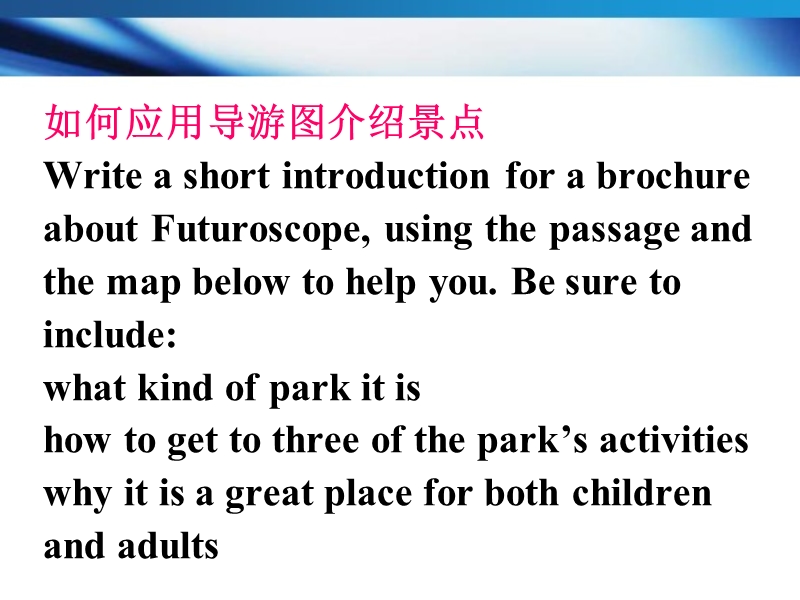 如何应用导游图介绍景点
Write a short introduction for a brochure about Futuroscope, using the passage and the map below to help you. Be sure to include:
what kind of park it is
how to get to three of the park’s activities
why it is a great place for both children and adults